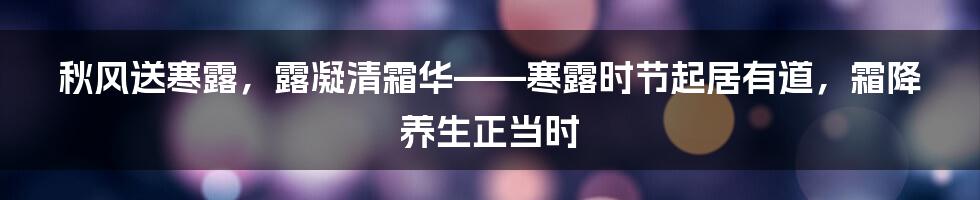 秋风送寒露，露凝清霜华——寒露时节起居有道，霜降养生正当时